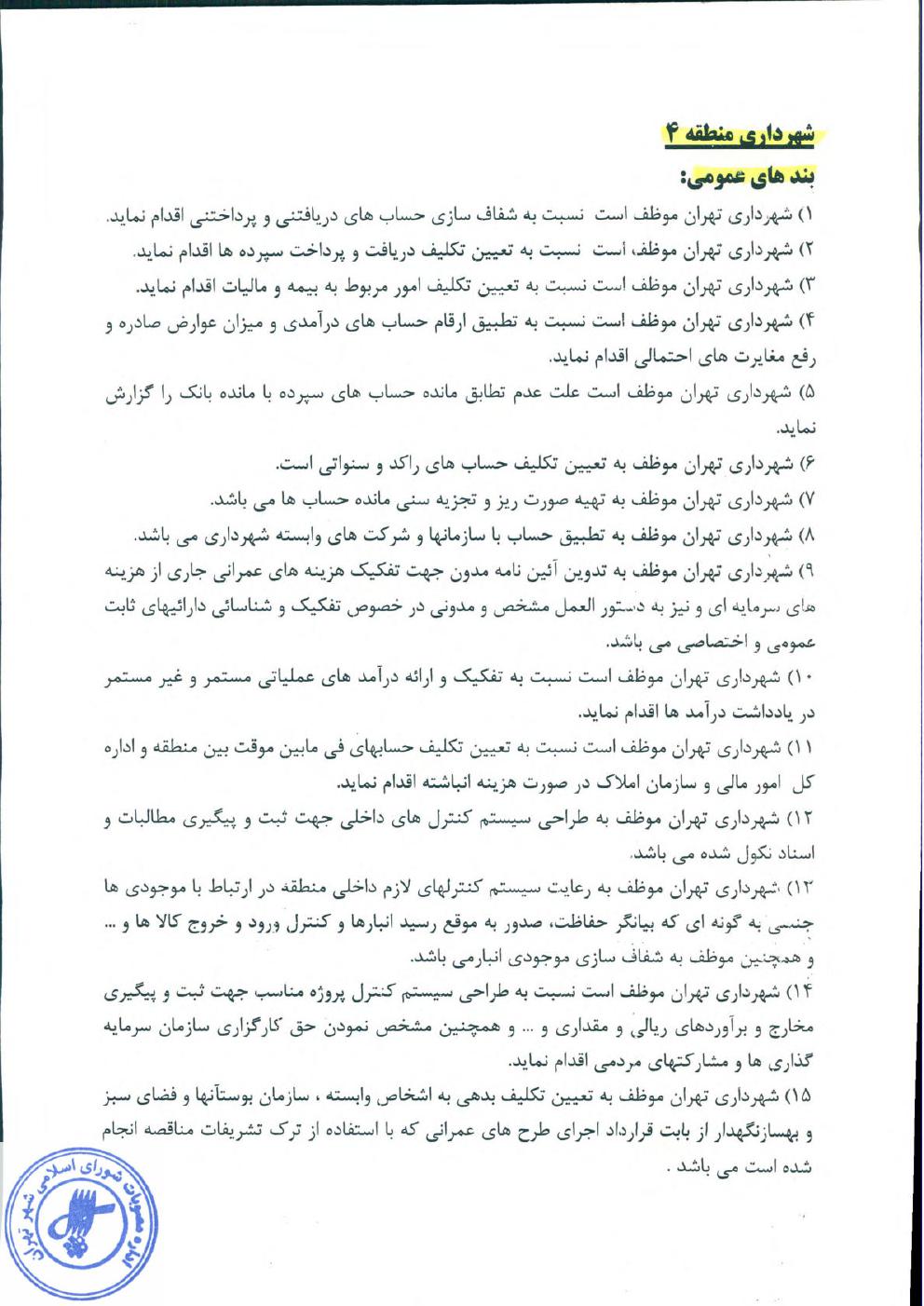 شهرداری منطقه ۴

بند های عمومی:

۱) شهرداری تهران موظف است نسبت به شفاف سازی حساب های دریافتنی و پرداختنی اقدام نماید.

۲) شهرداری تهران موظف، است نسبت به تعیین تکلیف دریافت و پرداخت سپرده ها اقدام نماید.

۳) شهرداری تهران موظف است نسبت به تعیین تکلیف امور مربوط به بیمه و مالیات اقدام نماید.

۴) شهرداری تهران موظف است نسبت به تطبیق ارقام حساب های درآمدی و میزان عوارض صادره و رفع مغایرت های احتمالی اقدام نماید.

۵) شهرداری تهران موظف است علت عدم تطابق مانده حساب های سپرده با مانده بانک را گزارش نماید.

۶) شهرداری تهران موظف به تعیین تکلیف حساب های راکد و سنواتی است.

۷) شهرداری تهران موظف به تهیه صورت ریز و تجزیه سنی مانده حساب ها می باشد.

۸) شهرداری تهران موظف به تطبیق حساب با سازمانها و شرکت های وابسته شهرداری می باشد.

۹) شهرداری تهران موظف به تدوین آئین نامه مدون جهت تفکیک هزینه های عمرانی جاری از هزینه های سرمایه ای و نیز به دستور العمل مشخص و مدونی در خصوص تفکیک و شناسائی دارائیهای ثابت عمومی و اختصاصی می باشد.

۱۰) شهرداری تهران موظف است نسبت به تفکیک و ارائه درآمد های عملیاتی مستمر و غیر مستمر در یادداشت درآمد ها اقدام نماید.

۱۱) شهرداری تهران موظف است نسبت به تعیین تکلیف حسابهای فی مابین موقت بین منطقه و اداره کل امور مالی و سازمان املاک در صورت هزینه انباشته اقدام نماید.

۱۲) شهرداری تهران موظف به طراحی سیستم کنترل های داخلی جهت ثبت و پیگیری مطالبات و اسناد نکول شده می باشد.

۱۳) شهرداری تهران موظف به رعایت سیستم کنترلهای لازم داخلی منطقه در ارتباط با موجودی ها جنسی به گونه ای که بیانگر حفاظت، صدور به موقع رسید انبارها و کنترل ورود و خروج کالا ها و ... و همچنین موظف به شفاف سازی موجودی انبارمی باشد.

۱۴) شهرداری تهران موظف است نسبت به طراحی سیستم کنترل پروژه مناسب جهت ثبت و پیگیری مخارج و برآوردهای ریالی و مقداری و ... و همچنین مشخص نمودن حق کارگزاری سازمان سرمایه گذاری ها و مشارکتهای مردمی اقدام نماید.

۱۵) شهرداری تهران موظف به تعیین تکلیف بدهی به اشخاص وابسته ، سازمان بوستآنها و فضای سبز و بهسازنگهدار از بابت قرارداد اجرای طرح های عمرانی که با استفاده از ترک تشریفات مناقصه انجام شده است می باشد .

مصوبات شورای اسلامی شهر تهران